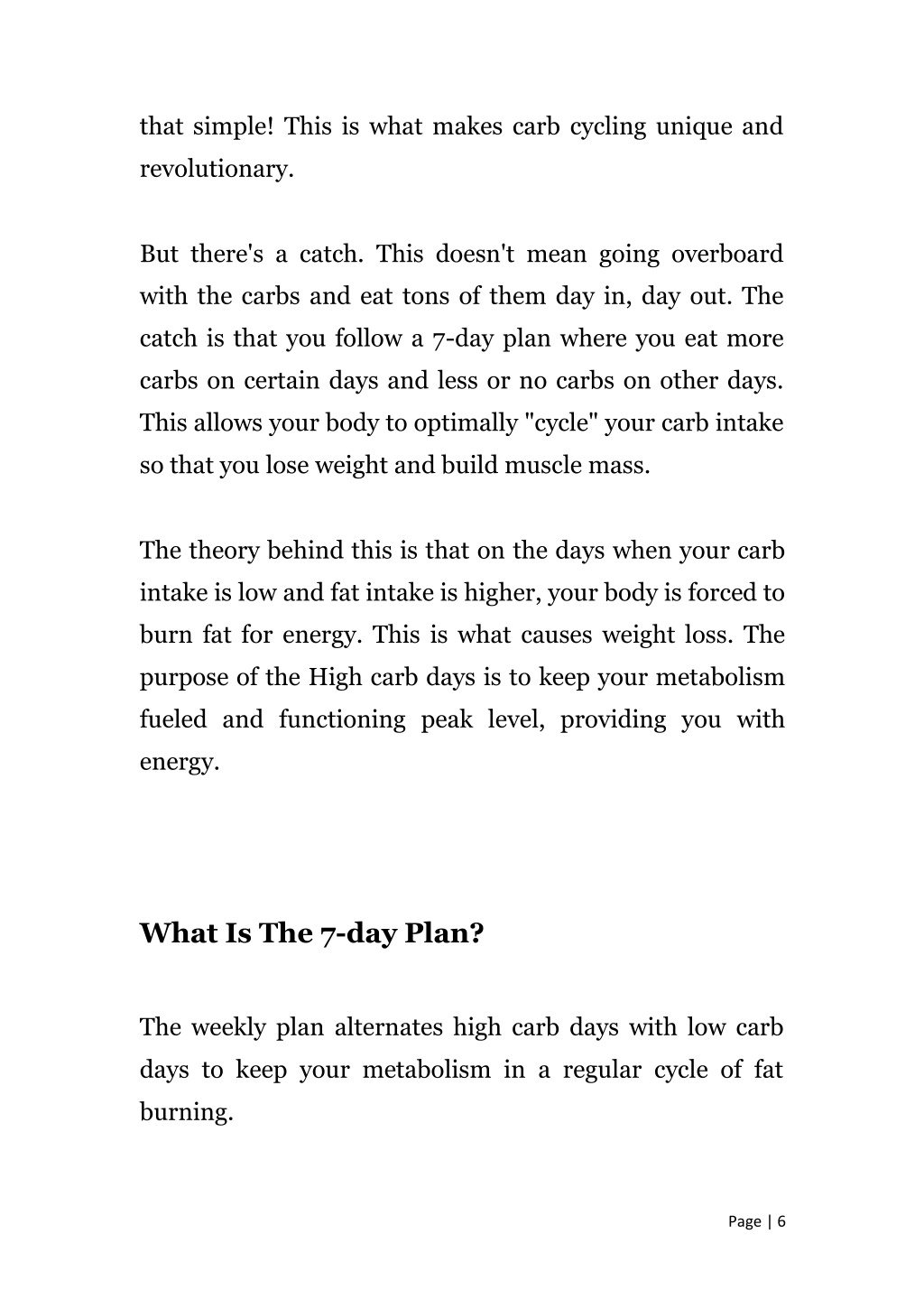 that simple! This is what makes carb cycling unique and revolutionary.

But there's a catch. This doesn't mean going overboard with the carbs and eat tons of them day in, day out. The catch is that you follow a 7-day plan where you eat more carbs on certain days and less or no carbs on other days. This allows your body to optimally "cycle" your carb intake so that you lose weight and build muscle mass.

The theory behind this is that on the days when your carb intake is low and fat intake is higher, your body is forced to burn fat for energy. This is what causes weight loss. The purpose of the High carb days is to keep your metabolism fueled and functioning peak level, providing you with energy.

What Is The 7-day Plan?

The weekly plan alternates high carb days with low carb days to keep your metabolism in a regular cycle of fat burning.

Page | 6